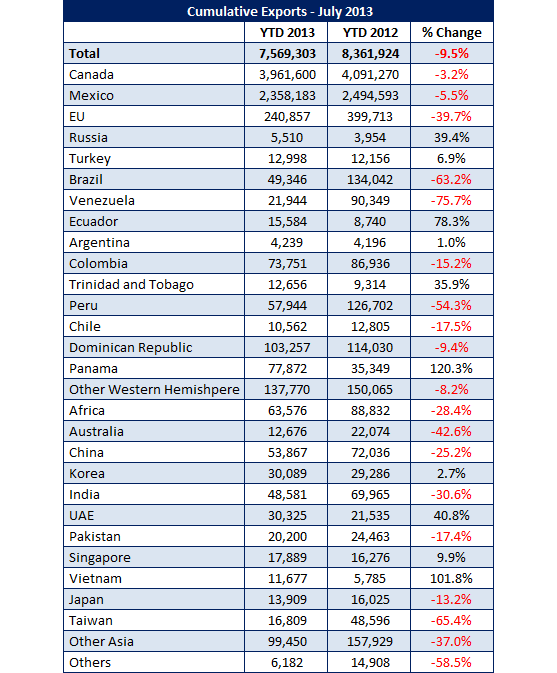 Cumulative Exports - July 2013

| | YTD 2013 | YTD 2012 | % Change |
|---|---|---|---|
| Total | 7,569,303 | 8,361,924 | -9.5% |
| Canada | 3,961,600 | 4,091,270 | -3.2% |
| Mexico | 2,358,183 | 2,494,593 | -5.5% |
| EU | 240,857 | 399,713 | -39.7% |
| Russia | 5,510 | 3,954 | 39.4% |
| Turkey | 12,998 | 12,156 | 6.9% |
| Brazil | 49,346 | 134,042 | -63.2% |
| Venezuela | 21,944 | 90,349 | -75.7% |
| Ecuador | 15,584 | 8,740 | 78.3% |
| Argentina | 4,239 | 4,196 | 1.0% |
| Colombia | 73,751 | 86,936 | -15.2% |
| Trinidad and Tobago | 12,656 | 9,314 | 35.9% |
| Peru | 57,944 | 126,702 | -54.3% |
| Chile | 10,562 | 12,805 | -17.5% |
| Dominican Republic | 103,257 | 114,030 | -9.4% |
| Panama | 77,872 | 35,349 | 120.3% |
| Other Western Hemishpere | 137,770 | 150,065 | -8.2% |
| Africa | 63,576 | 88,832 | -28.4% |
| Australia | 12,676 | 22,074 | -42.6% |
| China | 53,867 | 72,036 | -25.2% |
| Korea | 30,089 | 29,286 | 2.7% |
| India | 48,581 | 69,965 | -30.6% |
| UAE | 30,325 | 21,535 | 40.8% |
| Pakistan | 20,200 | 24,463 | -17.4% |
| Singapore | 17,889 | 16,276 | 9.9% |
| Vietnam | 11,677 | 5,785 | 101.8% |
| Japan | 13,909 | 16,025 | -13.2% |
| Taiwan | 16,809 | 48,596 | -65.4% |
| Other Asia | 99,450 | 157,929 | -37.0% |
| Others | 6,182 | 14,908 | -58.5% |